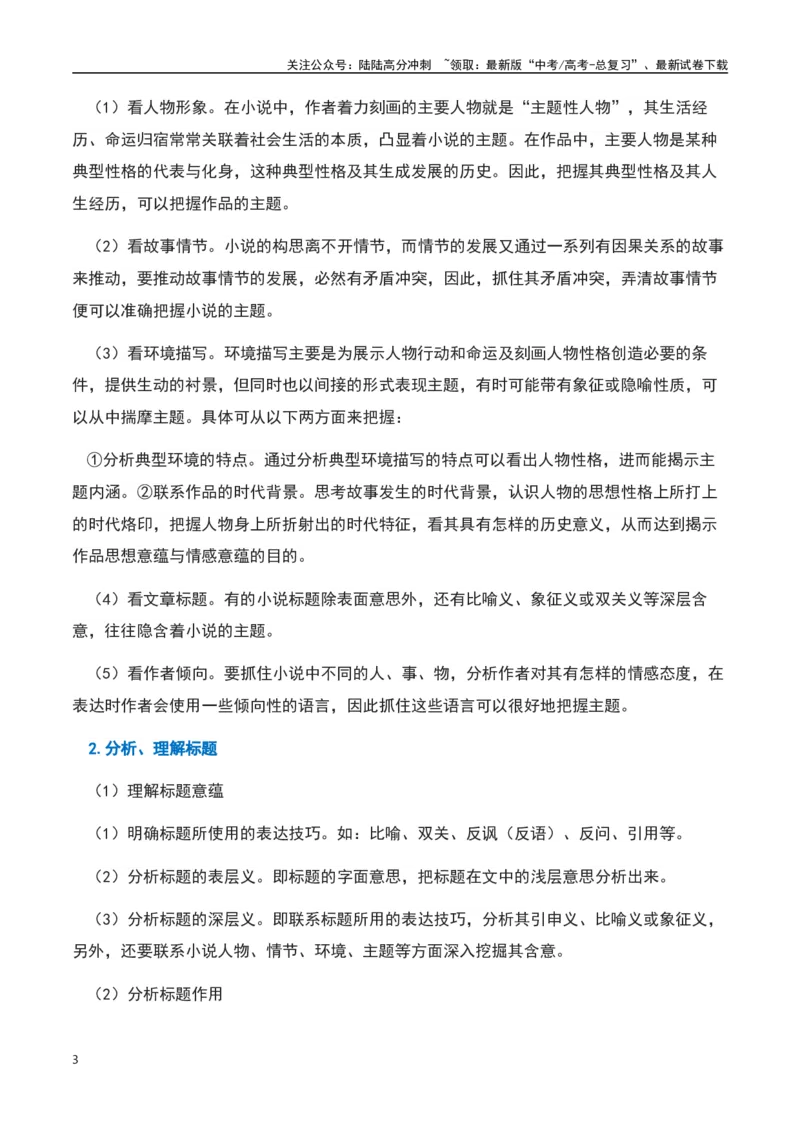 关注公众号：陆陆高分冲刺 ~领取：最新版“中考/高考-总复习”、最新试卷下载

（1）看人物形象。在小说中，作者着力刻画的主要人物就是“主题性人物”，其生活经历、命运归宿常常关联着社会生活的本质，凸显着小说的主题。在作品中，主要人物是某种典型性格的代表与化身，这种典型性格及其生成发展的历史。因此，把握其典型性格及其人生经历，可以把握作品的主题。

（2）看故事情节。小说的构思离不开情节，而情节的发展又通过一系列有因果关系的故事来推动，要推动故事情节的发展，必然有矛盾冲突，因此，抓住其矛盾冲突，弄清故事情节便可以准确把握小说的主题。

（3）看环境描写。环境描写主要是为展示人物行动和命运及刻画人物性格创造必要的条件，提供生动的衬景，但同时也以间接的形式表现主题，有时可能带有象征或隐喻性质，可以从中揣摩主题。具体可从以下两方面来把握：

①分析典型环境的特点。通过分析典型环境描写的特点可以看出人物性格，进而能揭示主题内涵。②联系作品的时代背景。思考故事发生的时代背景，认识人物的思想性格上所打上的时代烙印，把握人物身上所折射出的时代特征，看其具有怎样的历史意义，从而达到揭示作品思想意蕴与情感意蕴的目的。

（4）看文章标题。有的小说标题除表面意思外，还有比喻义、象征义或双关义等深层含意，往往隐含着小说的主题。

（5）看作者倾向。要抓住小说中不同的人、事、物，分析作者对其有怎样的情感态度，在表达时作者会使用一些倾向性的语言，因此抓住这些语言可以很好地把握主题。

2.分析、理解标题

（1）理解标题意蕴

（1）明确标题所使用的表达技巧。如：比喻、双关、反讽（反语）、反问、引用等。

（2）分析标题的表层义。即标题的字面意思，把标题在文中的浅层意思分析出来。

（3）分析标题的深层义。即联系标题所用的表达技巧，分析其引申义、比喻义或象征义，另外，还要联系小说人物、情节、环境、主题等方面深入挖掘其含意。

（2）分析标题作用

3